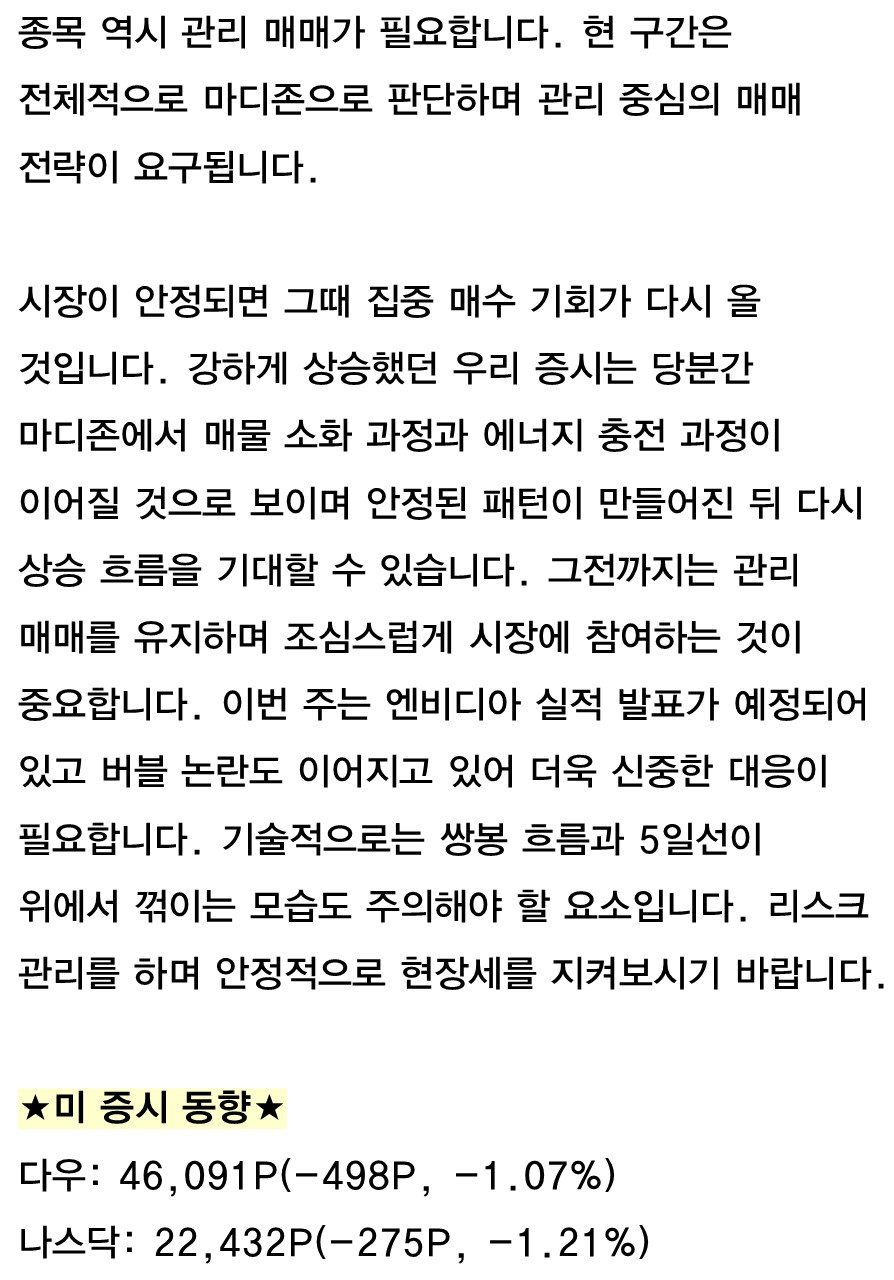 종목 역시 관리 매매가 필요합니다. 현 구간은 전체적으로 마디존으로 판단하며 관리 중심의 매매 전략이 요구됩니다.

시장이 안정되면 그때 집중 매수 기회가 다시 올 것입니다. 강하게 상승했던 우리 증시는 당분간 마디존에서 매물 소화 과정과 에너지 충전 과정이 이어질 것으로 보이며 안정된 패턴이 만들어진 뒤 다시 상승 흐름을 기대할 수 있습니다. 그전까지는 관리 매매를 유지하며 조심스럽게 시장에 참여하는 것이 중요합니다. 이번 주는 엔비디아 실적 발표가 예정되어 있고 버블 논란도 이어지고 있어 더욱 신중한 대응이 필요합니다. 기술적으로는 쌍봉 흐름과 5일선이 위에서 꺾이는 모습도 주의해야 할 요소입니다. 리스크 관리를 하며 안정적으로 현장세를 지켜보시기 바랍니다.

★미 증시 동향★

다우: 46,091P(-498P, -1.07%)

나스닥: 22,432P(-275P, -1.21%)